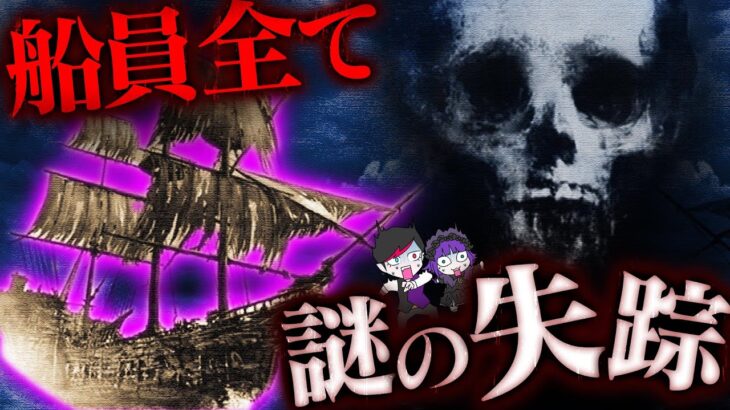 船員全て
謎の失踪